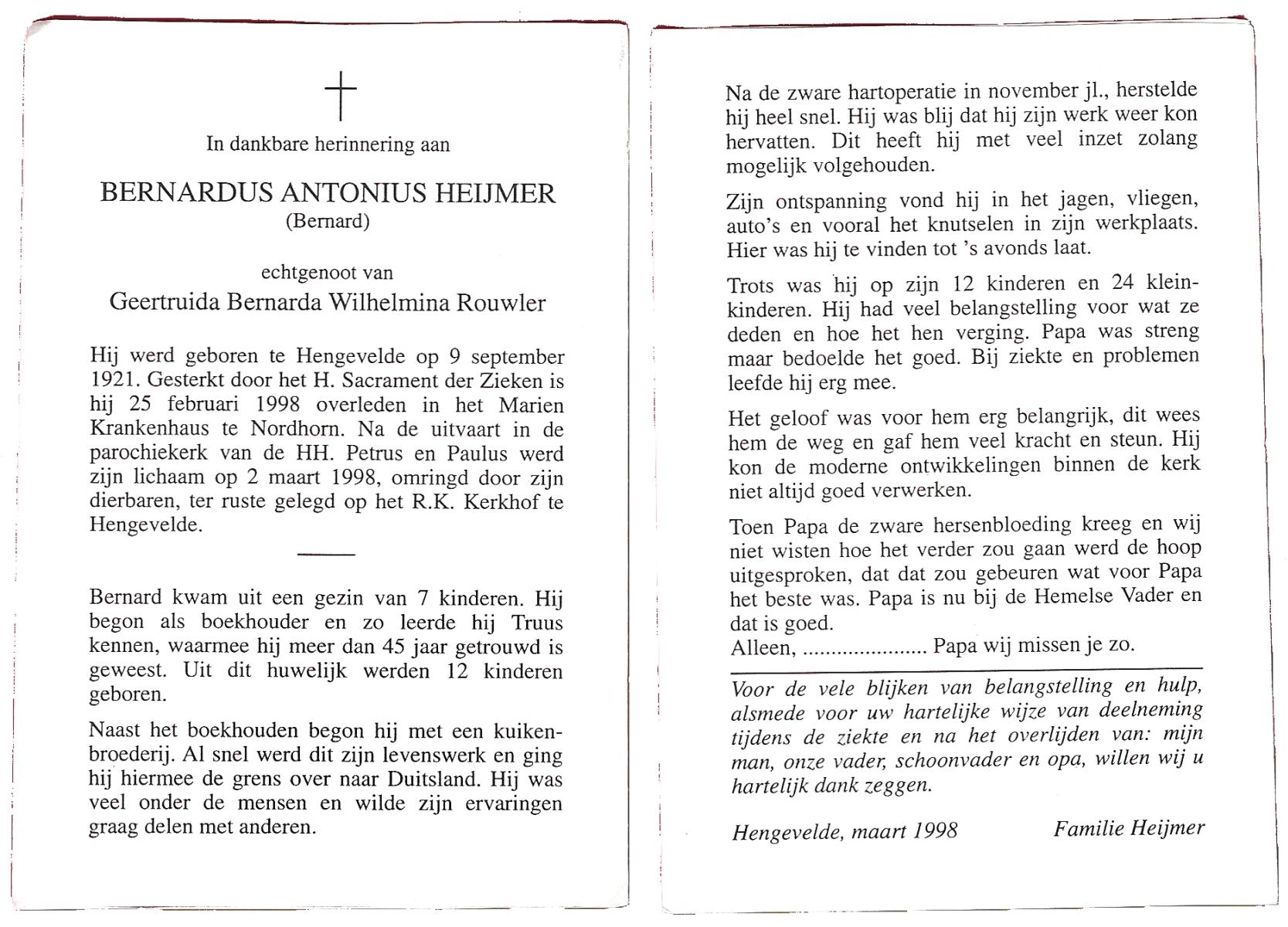 In dankbare herinnering aan

BERNARDUS ANTONIUS HEIJMER
(Bernard)

echtgenoot van
Geertruida Bernarda Wilhelmina Rouwler

Hij werd geboren te Hengevelde op 9 september 1921. Gesterkt door het H. Sacrament der Zieken is hij 25 februari 1998 overleden in het Marien Krankenhaus te Nordhorn. Na de uitvaart in de parochiekerk van de HH. Petrus en Paulus werd zijn lichaam op 2 maart 1998, omringd door zijn dierbaren, ter ruste gelegd op het R.K. Kerkhof te Hengevelde.

Bernard kwam uit een gezin van 7 kinderen. Hij begon als boekhouder en zo leerde hij Truus kennen, waarmee hij meer dan 45 jaar getrouwd is geweest. Uit dit huwelijk werden 12 kinderen geboren.

Naast het boekhouden begon hij met een kuikenbroederij. Al snel werd dit zijn levenswerk en ging hij hiermee de grens over naar Duitsland. Hij was veel onder de mensen en wilde zijn ervaringen graag delen met anderen.

Na de zware hartoperatie in november jl., herstelde hij heel snel. Hij was blij dat hij zijn werk weer kon hervatten. Dit heeft hij met veel inzet zolang mogelijk volgehouden.

Zijn ontspanning vond hij in het jagen, vliegen, auto's en vooral het knutselen in zijn werkplaats. Hier was hij te vinden tot 's avonds laat.

Trots was hij op zijn 12 kinderen en 24 kleinkinderen. Hij had veel belangstelling voor wat ze deden en hoe het hen verging. Papa was streng maar bedoelde het goed. Bij ziekte en problemen leefde hij erg mee.

Het geloof was voor hem erg belangrijk, dit wees hem de weg en gaf hem veel kracht en steun. Hij kon de moderne ontwikkelingen binnen de kerk niet altijd goed verwerken.

Toen Papa de zware hersenbloeding kreeg en wij niet wisten hoe het verder zou gaan werd de hoop uitgesproken, dat dat zou gebeuren wat voor Papa het beste was. Papa is nu bij de Hemelse Vader en dat is goed.
Alleen, ..................... Papa wij missen je zo.

Voor de vele blijken van belangstelling en hulp, alsmede voor uw hartelijke wijze van deelneming tijdens de ziekte en na het overlijden van: mijn man, onze vader, schoonvader en opa, willen wij u hartelijk dank zeggen.

Hengevelde, maart 1998 Familie Heijmer